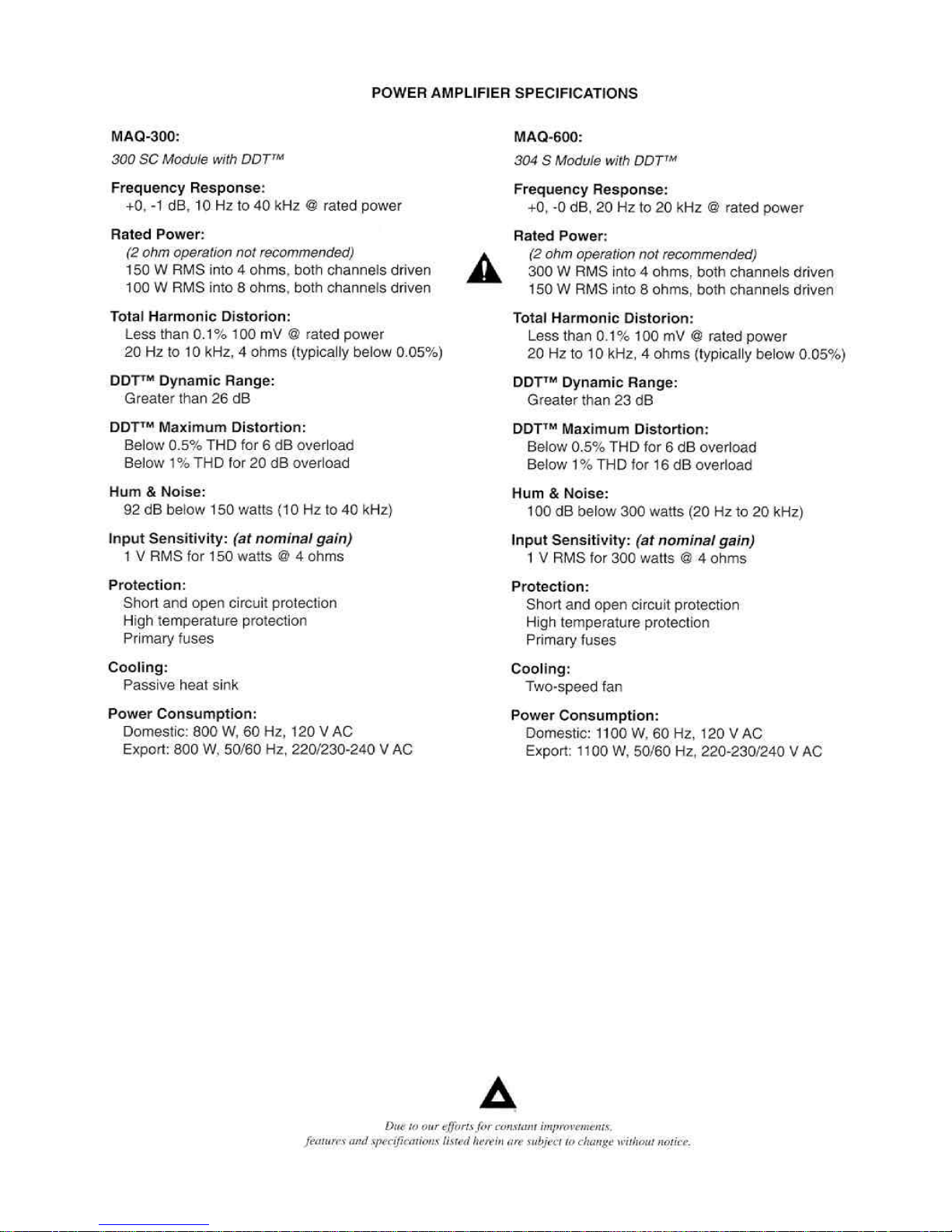 POWER AMPLIFIER SPECIFICATIONS

MAQ-300:
300 SC Module with DDT™

Frequency Response:
+0, -1 dB, 10 Hz to 40 kHz @ rated power

Rated Power:
(2 ohm operation not recommended)
150 W RMS into 4 ohms, both channels driven
100 W RMS into 8 ohms, both channels driven

Total Harmonic Distorion:
Less than 0.1% 100 mV @ rated power
20 Hz to 10 kHz, 4 ohms (typically below 0.05%)

DDT™ Dynamic Range:
Greater than 26 dB

DDT™ Maximum Distortion:
Below 0.5% THD for 6 dB overload
Below 1% THD for 20 dB overload

Hum & Noise:
92 dB below 150 watts (10 Hz to 40 kHz)

Input Sensitivity: (at nominal gain)
1 V RMS for 150 watts @ 4 ohms

Protection:
Short and open circuit protection
High temperature protection
Primary fuses

Cooling:
Passive heat sink

Power Consumption:
Domestic: 800 W, 60 Hz, 120 V AC
Export: 800 W, 50/60 Hz, 220/230-240 V AC

MAQ-600:
304 S Module with DDT™

Frequency Response:
+0, -0 dB, 20 Hz to 20 kHz @ rated power

Rated Power:
(2 ohm operation not recommended)
300 W RMS into 4 ohms, both channels driven
150 W RMS into 8 ohms, both channels driven

Total Harmonic Distorion:
Less than 0.1% 100 mV @ rated power
20 Hz to 10 kHz, 4 ohms (typically below 0.05%)

DDT™ Dynamic Range:
Greater than 23 dB

DDT™ Maximum Distortion:
Below 0.5% THD for 6 dB overload
Below 1% THD for 16 dB overload

Hum & Noise:
100 dB below 300 watts (20 Hz to 20 kHz)

Input Sensitivity: (at nominal gain)
1 V RMS for 300 watts @ 4 ohms

Protection:
Short and open circuit protection
High temperature protection
Primary fuses

Cooling:
Two-speed fan

Power Consumption:
Domestic: 1100 W, 60 Hz, 120 V AC
Export: 1100 W, 50/60 Hz, 220-230/240 V AC

Due to our efforts for constant improvements, features and specifications listed herein are subject to change without notice.